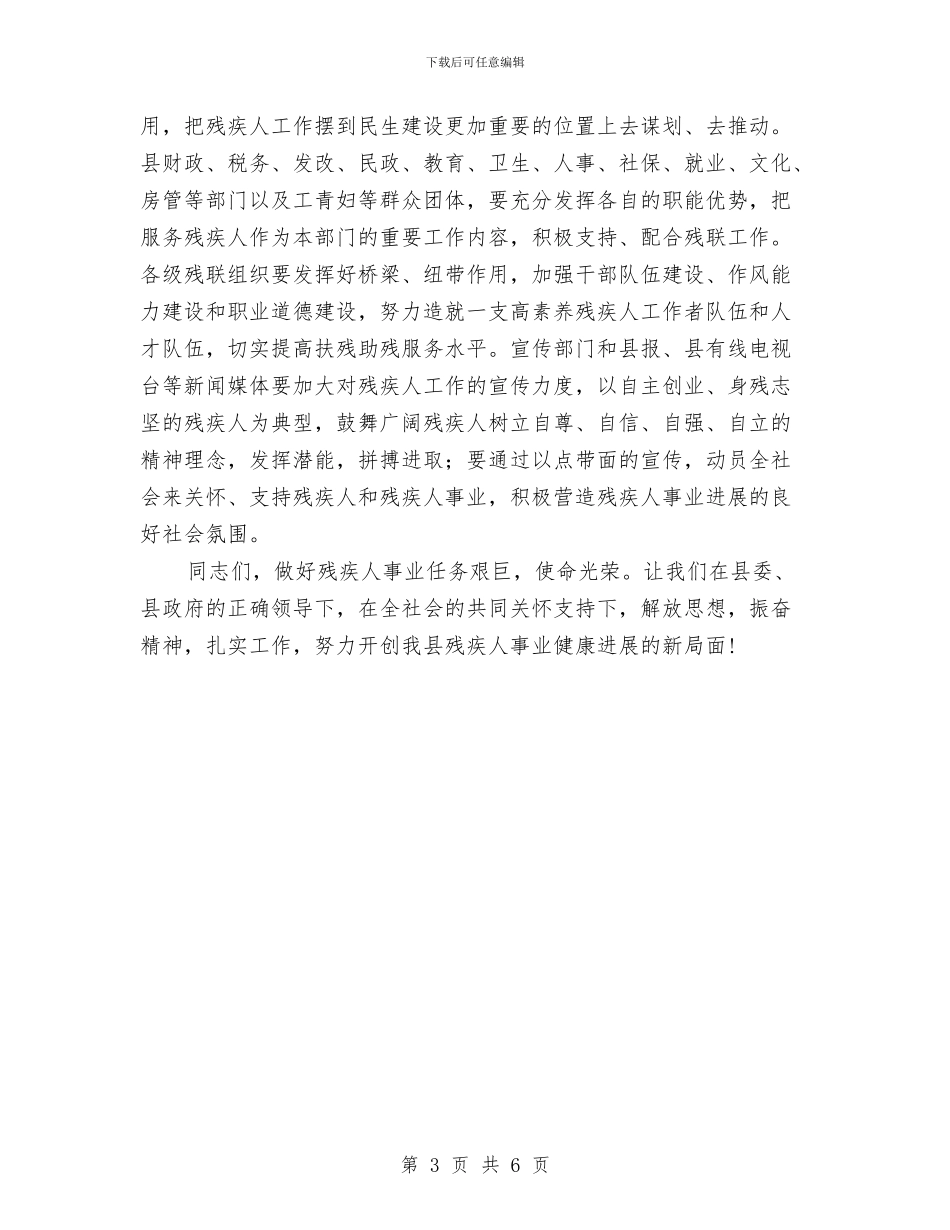 下载后可任意编辑

用，把残疾人工作摆到民生建设更加重要的位置上去谋划、去推动。县财政、税务、发改、民政、教育、卫生、人事、社保、就业、文化、房管等部门以及工青妇等群众团体，要充分发挥各自的职能优势，把服务残疾人作为本部门的重要工作内容，积极支持、配合残联工作。各级残联组织要发挥好桥梁、纽带作用，加强干部队伍建设、作风能力建设和职业道德建设，努力造就一支高素养残疾人工作者队伍和人才队伍，切实提高扶残助残服务水平。宣传部门和县报、县有线电视台等新闻媒体要加大对残疾人工作的宣传力度，以自主创业、身残志坚的残疾人为典型，鼓舞广阔残疾人树立自尊、自信、自强、自立的精神理念，发挥潜能，拼搏进取；要通过以点带面的宣传，动员全社会来关怀、支持残疾人和残疾人事业，积极营造残疾人事业进展的良好社会氛围。

同志们，做好残疾人事业任务艰巨，使命光荣。让我们在县委、县政府的正确领导下，在全社会的共同关怀支持下，解放思想，振奋精神，扎实工作，努力开创我县残疾人事业健康进展的新局面！

第 3 页 共 6 页